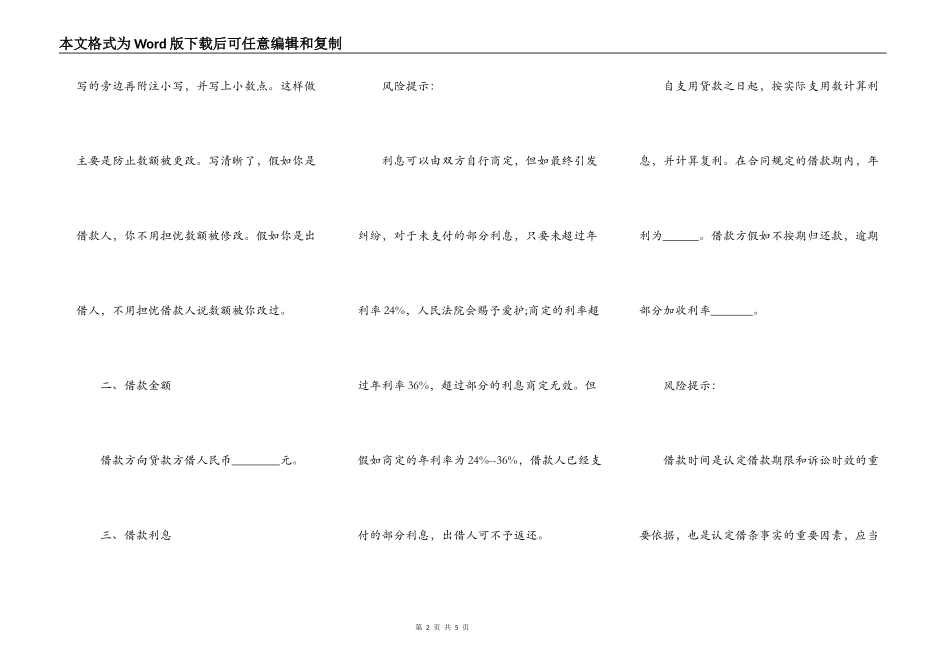 本文格式为Word版下载后可任意编辑和复制

写的旁边再附注小写，并写上小数点。这样做主要是防止数额被更改。写清晰了，假如你是借款人，你不用担忧数额被修改。假如你是出借人，不用担忧借款人说数额被你改过。

二、借款金额

借款方向贷款方借人民币________元。

三、借款利息

风险提示：

利息可以由双方自行商定，但如最终引发纠纷，对于未支付的部分利息，只要未超过年利率24%，人民法院会赐予爱护;商定的利率超过年利率36%，超过部分的利息商定无效。但假如商定的年利率为24%--36%，借款人已经支付的部分利息，出借人可不予返还。

自支用贷款之日起，按实际支用数计算利息，并计算复利。在合同规定的借款期内，年利为______。借款方假如不按期归还款，逾期部分加收利率_______。

风险提示：

借款时间是认定借款期限和诉讼时效的重要依据，也是认定借条事实的重要因素，应当

第 2 页 共 5 页